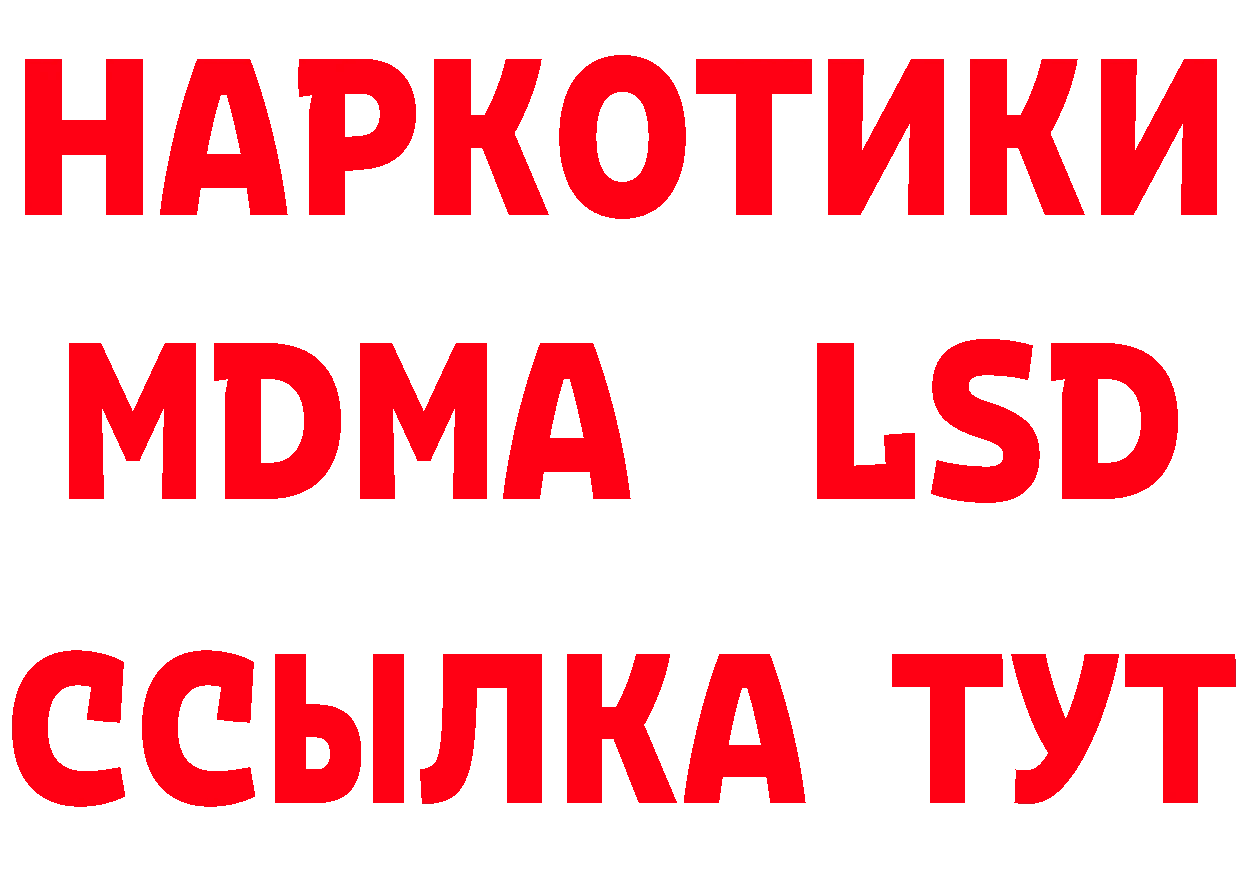 НАРКОТИКИ
MDMA LSD
ССЫЛКА ТУТ